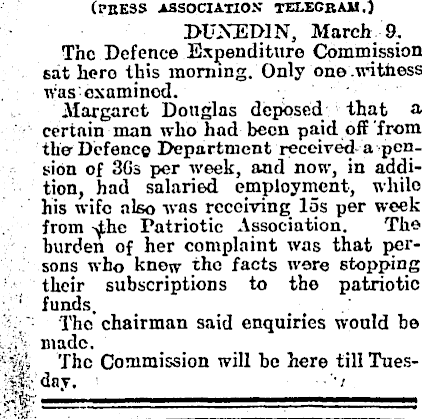 (PRESS ASSOCIATION TELEGRAM.)

DUNEDIN, March 9.

The Defence Expenditure Commission sat here this morning. Only one witness was examined.

Margaret Douglas deposed that a certain man who had been paid off from the Defence Department received a pension of 36s per week, and now, in addition, had salaried employment, while his wife also was receiving 15s per week from the Patriotic Association. The burden of her complaint was that persons who knew the facts were stopping their subscriptions to the patriotic funds.

The chairman said enquiries would be made.

The Commission will be here till Tuesday.